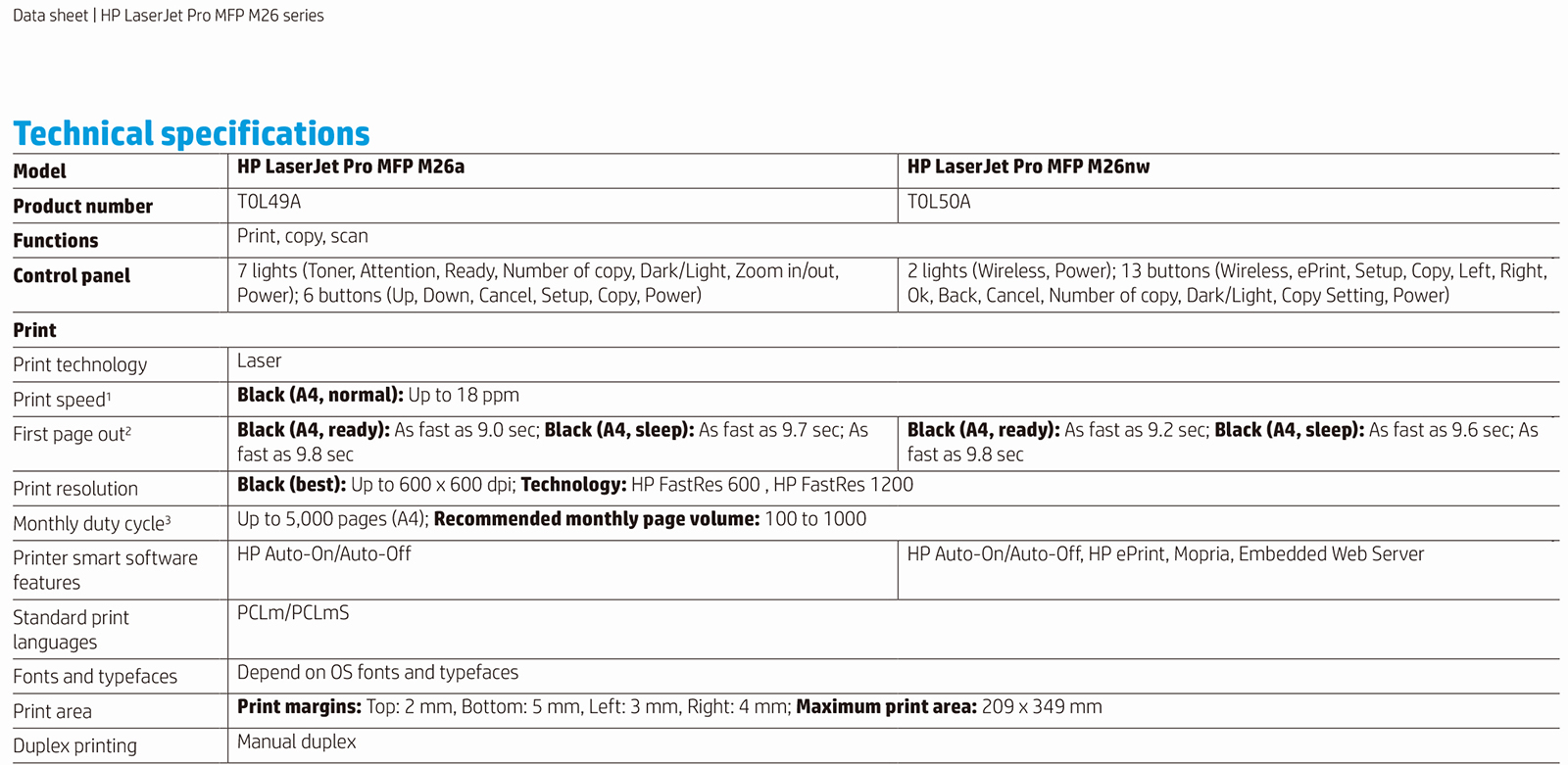 Data sheet | HP LaserJet Pro MFP M26 series

Technical specifications

| Model | HP LaserJet Pro MFP M26a | HP LaserJet Pro MFP M26nw |
|---|---|---|
| Product number | T0L49A | T0L50A |
| Functions | Print, copy, scan | |
| Control panel | 7 lights (Toner, Attention, Ready, Number of copy, Dark/Light, Zoom in/out, Power); 6 buttons (Up, Down, Cancel, Setup, Copy, Power) | 2 lights (Wireless, Power); 13 buttons (Wireless, ePrint, Setup, Copy, Left, Right, Ok, Back, Cancel, Number of copy, Dark/Light, Copy Setting, Power) |
| Print | | |
| Print technology | Laser | |
| Print speed$^1$ | Black (A4, normal): Up to 18 ppm | |
| First page out$^2$ | Black (A4, ready): As fast as 9.0 sec; Black (A4, sleep): As fast as 9.7 sec; As fast as 9.8 sec | Black (A4, ready): As fast as 9.2 sec; Black (A4, sleep): As fast as 9.6 sec; As fast as 9.8 sec |
| Print resolution | Black (best): Up to 600 x 600 dpi; Technology: HP FastRes 600 , HP FastRes 1200 | |
| Monthly duty cycle$^3$ | Up to 5,000 pages (A4); Recommended monthly page volume: 100 to 1000 | |
| Printer smart software features | HP Auto-On/Auto-Off | HP Auto-On/Auto-Off, HP ePrint, Mopria, Embedded Web Server |
| Standard print languages | PCLm/PCLmS | |
| Fonts and typefaces | Depend on OS fonts and typefaces | |
| Print area | Print margins: Top: 2 mm, Bottom: 5 mm, Left: 3 mm, Right: 4 mm; Maximum print area: 209 x 349 mm | |
| Duplex printing | Manual duplex | |